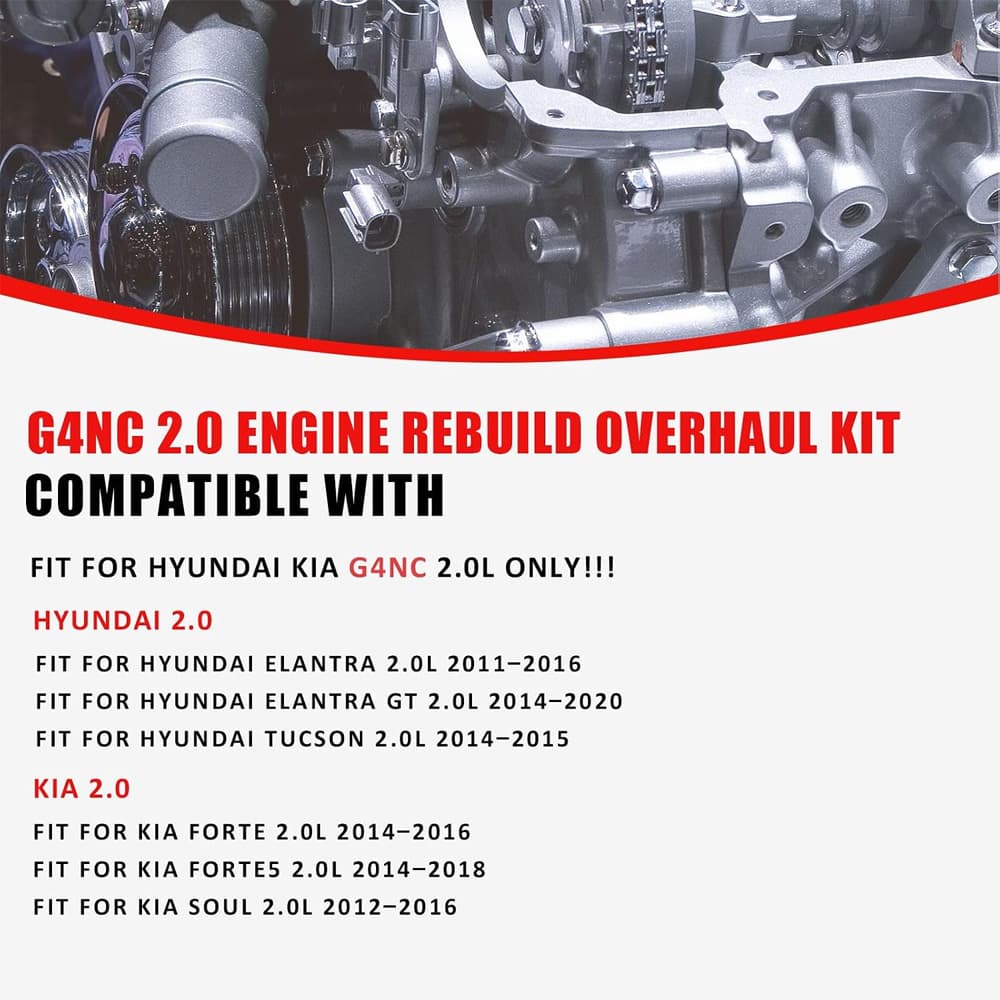 G4NC 2.0 ENGINE REBUILD OVERHAUL KIT
COMPATIBLE WITH

FIT FOR HYUNDAI KIA G4NC 2.0L ONLY!!!

HYUNDAI 2.0

FIT FOR HYUNDAI ELANTRA 2.0L 2011–2016
FIT FOR HYUNDAI ELANTRA GT 2.0L 2014–2020
FIT FOR HYUNDAI TUCSON 2.0L 2014–2015

KIA 2.0

FIT FOR KIA FORTE 2.0L 2014–2016
FIT FOR KIA FORTE5 2.0L 2014–2018
FIT FOR KIA SOUL 2.0L 2012–2016